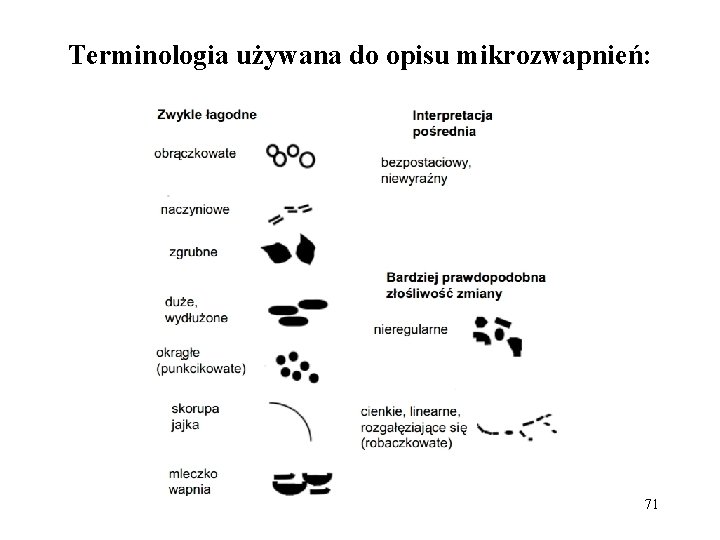 Terminologia używana do opisu mikrozwapnień:

Zwykle łagodne

obrączkowate

naczyniowe

zgrubne

duże, wydłużone

okrągłe (punkcikowate)

skorupa jajka

mleczko wapnia

Interpretacja pośrednia

bezpostaciowy, niewyraźny

Bardziej prawdopodobna złośliwość zmiany

nieregularne

cienkie, linearne, rozgałęziające się (robaczkowate)

71